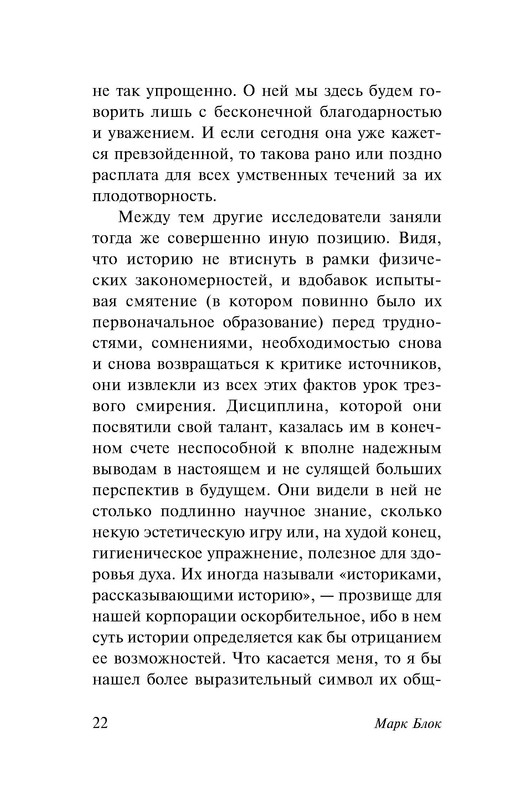 не так упрощенно. О ней мы здесь будем говорить лишь с бесконечной благодарностью и уважением. И если сегодня она уже кажется превзойденной, то такова рано или поздно расплата для всех умственных течений за их плодотворность.

Между тем другие исследователи заняли тогда же совершенно иную позицию. Видя, что историю не втиснуть в рамки физических закономерностей, и вдобавок испытывая смятение (в котором повинно было их первоначальное образование) перед трудностями, сомнениями, необходимостью снова и снова возвращаться к критике источников, они извлекли из всех этих фактов урок трезвого смирения. Дисциплина, которой они посвятили свой талант, казалась им в конечном счете неспособной к вполне надежным выводам в настоящем и не сулящей больших перспектив в будущем. Они видели в ней не столько подлинно научное знание, сколько некую эстетическую игру или, на худой конец, гигиеническое упражнение, полезное для здоровья духа. Их иногда называли «историками, рассказывающими историю», — прозвище для нашей корпорации оскорбительное, ибо в нем суть истории определяется как бы отрицанием ее возможностей. Что касается меня, то я бы нашел более выразительный символ их общ-

22 Марк Блок